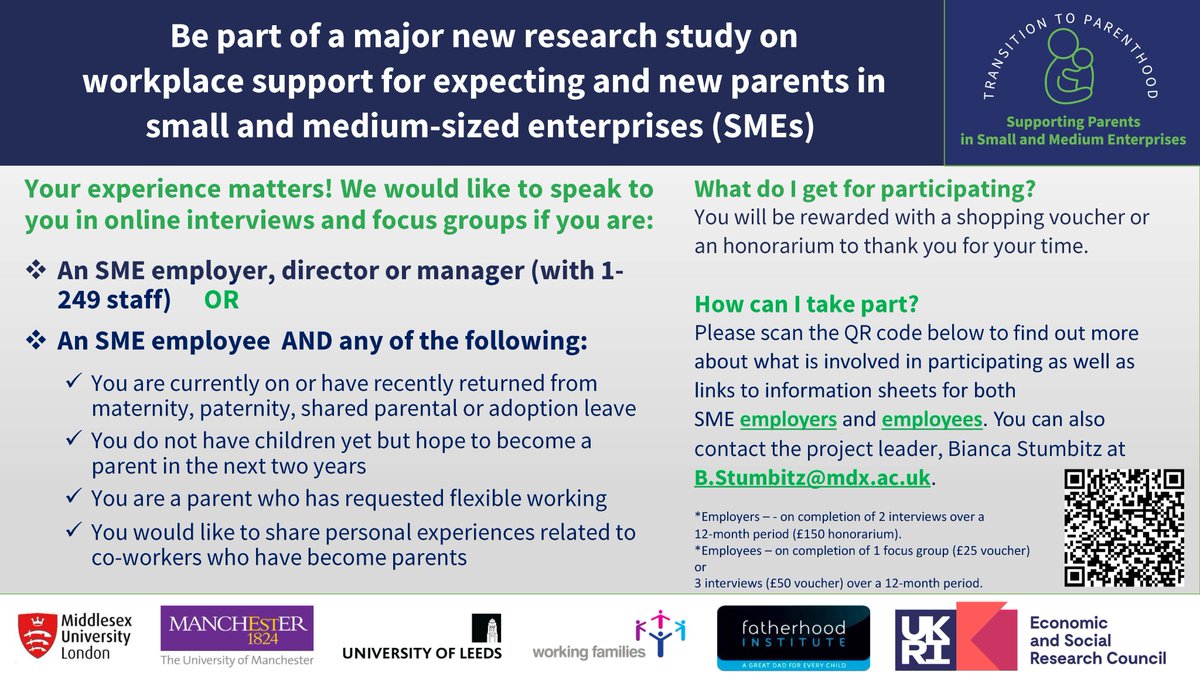 Be part of a major new research study on workplace support for expecting and new parents in small and medium-sized enterprises (SMEs)

TRANSITION TO PARENTHOOD
Supporting Parents in Small and Medium Enterprises

Your experience matters! We would like to speak to you in online interviews and focus groups if you are:

❖ An SME employer, director or manager (with 1-249 staff) OR

❖ An SME employee AND any of the following:

✓ You are currently on or have recently returned from maternity, paternity, shared parental or adoption leave
✓ You do not have children yet but hope to become a parent in the next two years
✓ You are a parent who has requested flexible working
✓ You would like to share personal experiences related to co-workers who have become parents

What do I get for participating?
You will be rewarded with a shopping voucher or an honorarium to thank you for your time.

How can I take part?
Please scan the QR code below to find out more about what is involved in participating as well as links to information sheets for both SME employers and employees. You can also contact the project leader, Bianca Stumbitz at B.Stumbitz@mdx.ac.uk.

*Employers – - on completion of 2 interviews over a 12-month period (£150 honorarium).
*Employees – on completion of 1 focus group (£25 voucher) or
3 interviews (£50 voucher) over a 12-month period.

Middlesex University London
MANCHESTER 1824 The University of Manchester
UNIVERSITY OF LEEDS
working families
fatherhood INSTITUTE A GREAT DAD FOR EVERY CHILD
UKRI Economic and Social Research Council